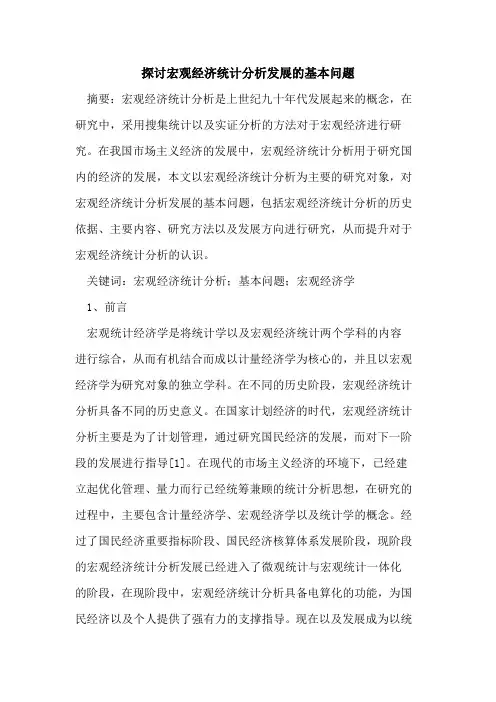 探讨宏观经济统计分析发展的基本问题

摘要：宏观经济统计分析是上世纪九十年代发展起来的概念，在研究中，采用搜集统计以及实证分析的方法对于宏观经济进行研究。在我国市场主义经济的发展中，宏观经济统计分析用于研究国内的经济的发展，本文以宏观经济统计分析为主要的研究对象，对宏观经济统计分析发展的基本问题，包括宏观经济统计分析的历史依据、主要内容、研究方法以及发展方向进行研究，从而提升对于宏观经济统计分析的认识。

关键词：宏观经济统计分析；基本问题；宏观经济学

1、前言

宏观统计经济学是将统计学以及宏观经济统计两个学科的内容进行综合，从而有机结合而成以计量经济学为核心的，并且以宏观经济学为研究对象的独立学科。在不同的历史阶段，宏观经济统计分析具备不同的历史意义。在国家计划经济的时代，宏观经济统计分析主要是为了计划管理，通过研究国民经济的发展，而对下一阶段的发展进行指导[1]。在现代的市场主义经济的环境下，已经建立起优化管理、量力而行已经统筹兼顾的统计分析思想，在研究的过程中，主要包含计量经济学、宏观经济学以及统计学的概念。经过了国民经济重要指标阶段、国民经济核算体系发展阶段，现阶段的宏观经济统计分析发展已经进入了微观统计与宏观统计一体化的阶段，在现阶段中，宏观经济统计分析具备电算化的功能，为国民经济以及个人提供了强有力的支撑指导。现在以及发展成为以统